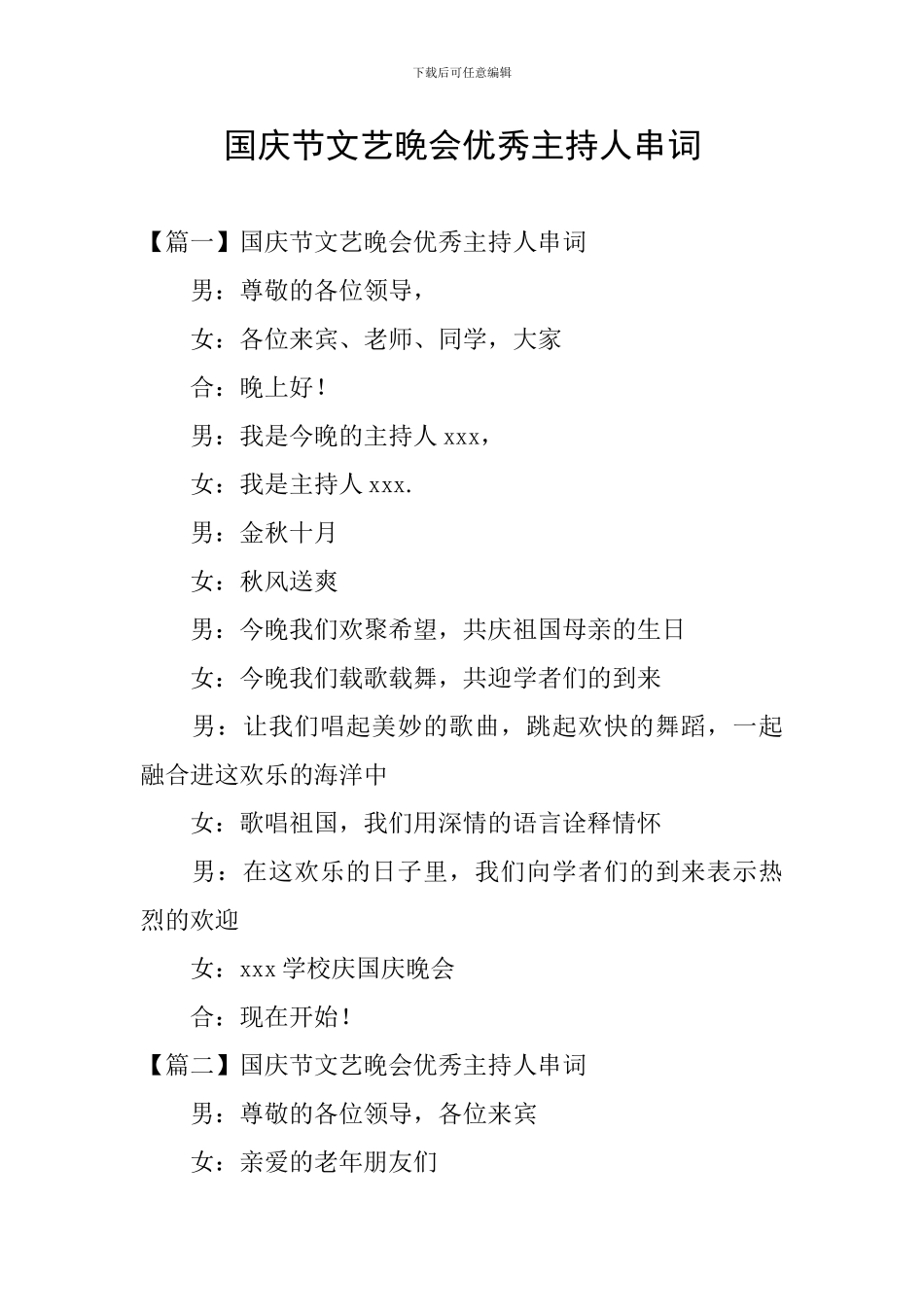 下载后可任意编辑

国庆节文艺晚会优秀主持人串词

【篇一】国庆节文艺晚会优秀主持人串词

男：尊敬的各位领导，

女：各位来宾、老师、同学，大家

合：晚上好！

男：我是今晚的主持人 xxx，

女：我是主持人 xxx.

男：金秋十月

女：秋风送爽

男：今晚我们欢聚希望，共庆祖国母亲的生日

女：今晚我们载歌载舞，共迎学者们的到来

男：让我们唱起美妙的歌曲，跳起欢快的舞蹈，一起融合进这欢乐的海洋中

女：歌唱祖国，我们用深情的语言诠释情怀

男：在这欢乐的日子里，我们向学者们的到来表示热烈的欢迎

女：xxx 学校庆国庆晚会

合：现在开始！

【篇二】国庆节文艺晚会优秀主持人串词

男：尊敬的各位领导，各位来宾

女：亲爱的老年朋友们